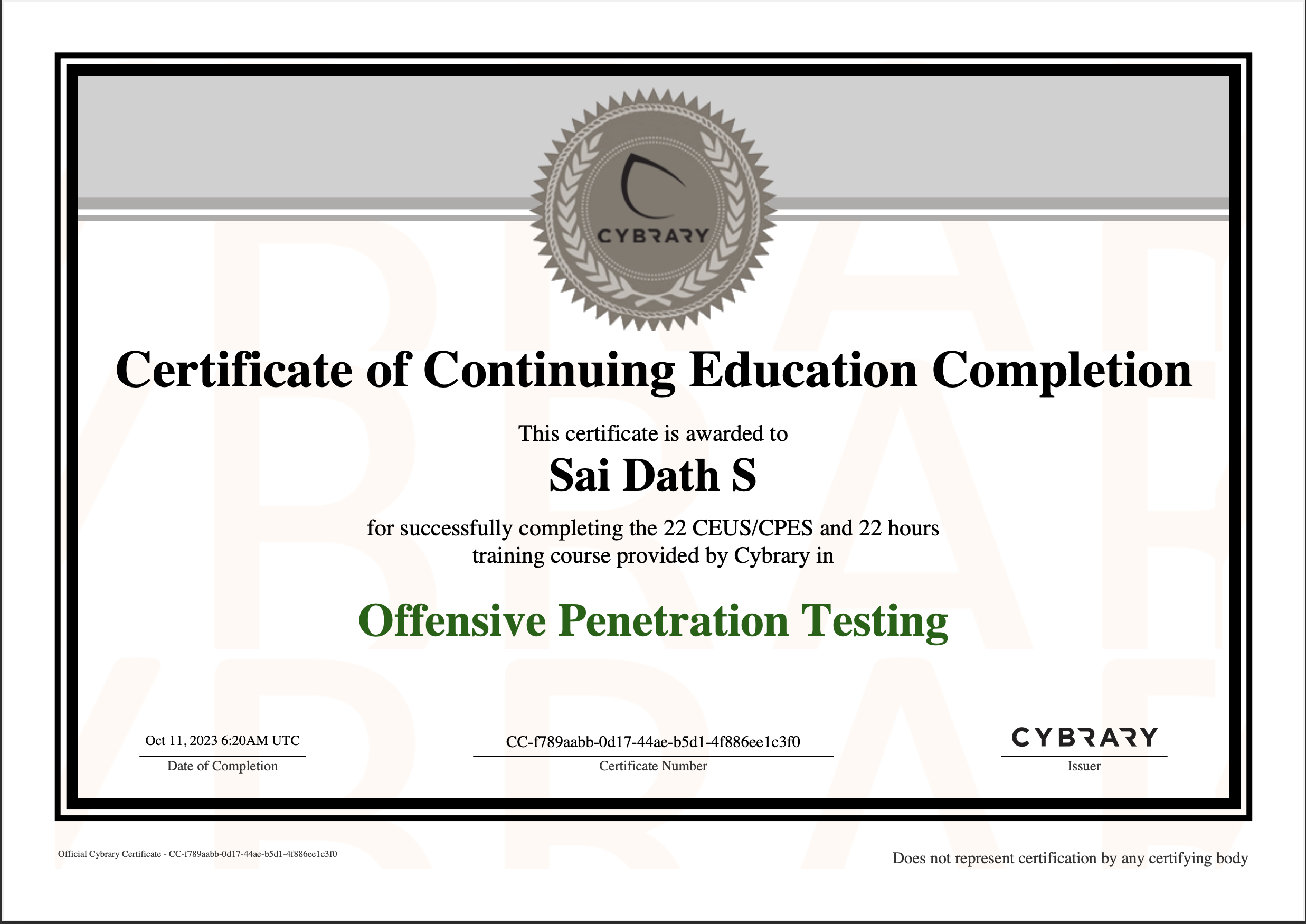 CYBRARY

Certificate of Continuing Education Completion

This certificate is awarded to

Sai Dath S

for successfully completing the 22 CEUS/CPES and 22 hours training course provided by Cybrary in

Offensive Penetration Testing

Oct 11, 2023 6:20AM UTC
Date of Completion

CC-f789aabb-0d17-44ae-b5d1-4f886ee1c3f0
Certificate Number

CYBRARY
Issuer

Official Cybrary Certificate - CC-f789aabb-0d17-44ae-b5d1-4f886ee1c3f0

Does not represent certification by any certifying body